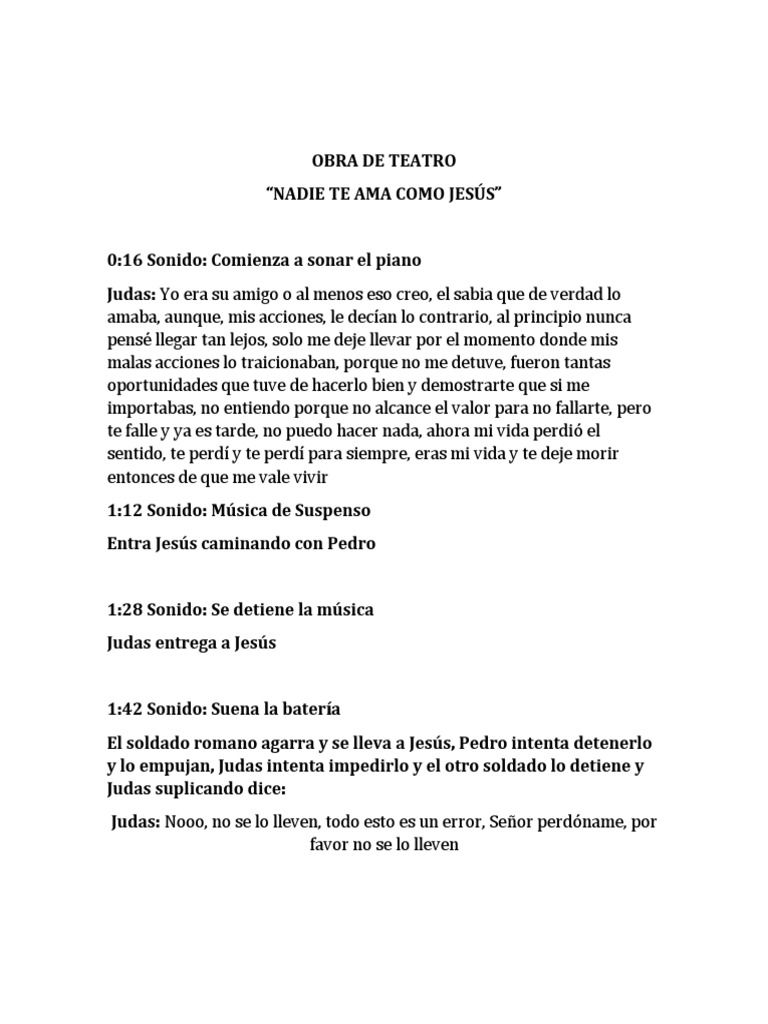 OBRA DE TEATRO

“NADIE TE AMA COMO JESÚS”

0:16 Sonido: Comienza a sonar el piano

Judas: Yo era su amigo o al menos eso creo, el sabia que de verdad lo amaba, aunque, mis acciones, le decían lo contrario, al principio nunca pensé llegar tan lejos, solo me deje llevar por el momento donde mis malas acciones lo traicionaban, porque no me detuve, fueron tantas oportunidades que tuve de hacerlo bien y demostrarte que si me importabas, no entiendo porque no alcance el valor para no fallarte, pero te falle y ya es tarde, no puedo hacer nada, ahora mi vida perdió el sentido, te perdí y te perdí para siempre, eras mi vida y te deje morir entonces de que me vale vivir

1:12 Sonido: Música de Suspenso

Entra Jesús caminando con Pedro

1:28 Sonido: Se detiene la música

Judas entrega a Jesús

1:42 Sonido: Suena la batería

El soldado romano agarra y se lleva a Jesús, Pedro intenta detenerlo y lo empujan, Judas intenta impedirlo y el otro soldado lo detiene y Judas suplicando dice:

Judas: Nooo, no se lo lleven, todo esto es un error, Señor perdóname, por favor no se lo lleven